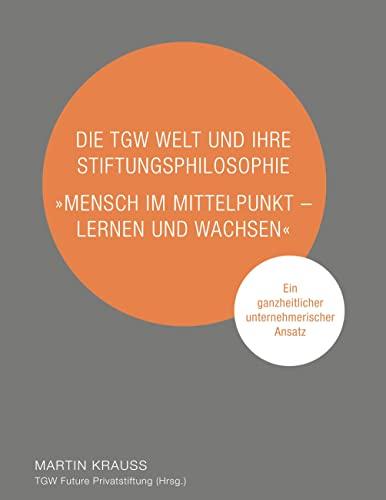 DIE TGW WELT UND IHRE STIFTUNGSPHILOSOPHIE

»MENSCH IM MITTELPUNKT – LERNEN UND WACHSEN«

Ein ganzheitlicher unternehmerischer Ansatz

MARTIN KRAUSS

TGW Future Privatstiftung (Hrsg.)